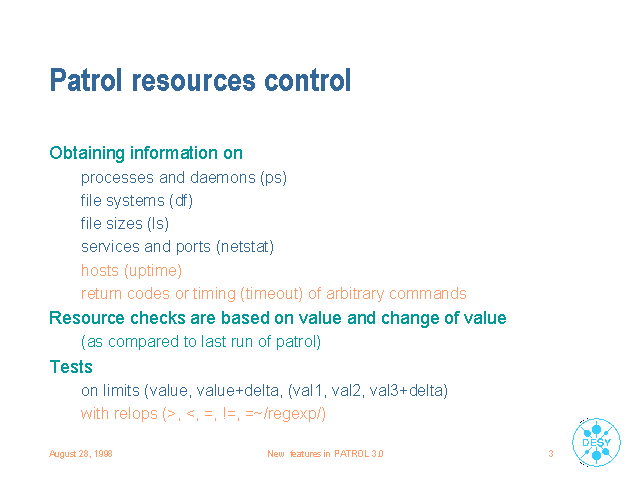 Patrol resources control

Obtaining information on

processes and daemons (ps)

file systems (df)

file sizes (ls)

services and ports (netstat)

hosts (uptime)

return codes or timing (timeout) of arbitrary commands

Resource checks are based on value and change of value

(as compared to last run of patrol)

Tests

on limits (value, value+delta, (val1, val2, val3+delta)

with relops (>, <, =, !=, =~/regexp/)

August 28, 1998

New features in PATROL 3.0

3

DESY